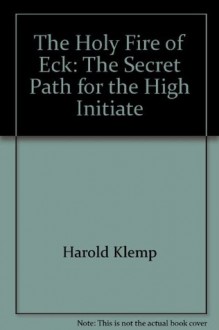 The Holy Fire of Eck: The Secret Path for the High Initiate

Harold Klemp

Note: This is not the actual book cover